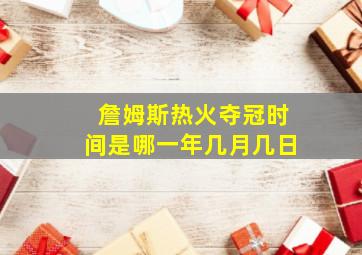 詹姆斯热火夺冠时间是哪一年几月几日